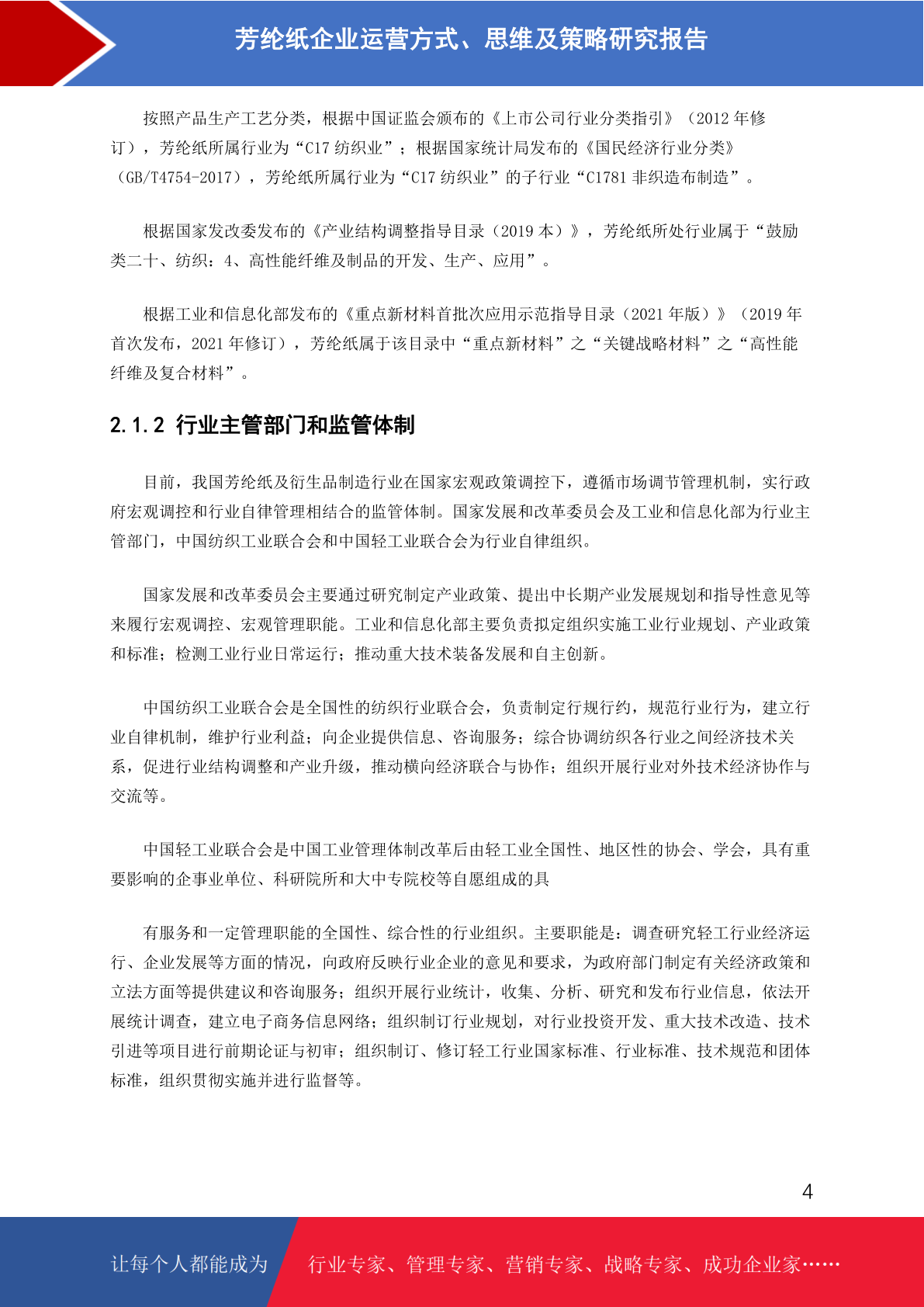 芳纶纸企业运营方式、思维及策略研究报告

按照产品生产工艺分类，根据中国证监会颁布的《上市公司行业分类指引》（2012 年修订），芳纶纸所属行业为“C17 纺织业”；根据国家统计局发布的《国民经济行业分类》（GB/T4754-2017），芳纶纸所属行业为“C17 纺织业”的子行业“C1781 非织造布制造”。

根据国家发改委发布的《产业结构调整指导目录（2019 本）》，芳纶纸所处行业属于“鼓励类二十、纺织：4、高性能纤维及制品的开发、生产、应用”。

根据工业和信息化部发布的《重点新材料首批次应用示范指导目录（2021 年版）》（2019 年首次发布，2021 年修订），芳纶纸属于该目录中“重点新材料”之“关键战略材料”之“高性能纤维及复合材料”。

2.1.2 行业主管部门和监管体制

目前，我国芳纶纸及衍生品制造行业在国家宏观政策调控下，遵循市场调节管理机制，实行政府宏观调控和行业自律管理相结合的监管体制。国家发展和改革委员会及工业和信息化部为行业主管部门，中国纺织工业联合会和中国轻工业联合会为行业自律组织。

国家发展和改革委员会主要通过研究制定产业政策、提出中长期产业发展规划和指导性意见等来履行宏观调控、宏观管理职能。工业和信息化部主要负责拟定组织实施工业行业规划、产业政策和标准；检测工业行业日常运行；推动重大技术装备发展和自主创新。

中国纺织工业联合会是全国性的纺织行业联合会，负责制定行规行约，规范行业行为，建立行业自律机制，维护行业利益；向企业提供信息、咨询服务；综合协调纺织各行业之间经济技术关系，促进行业结构调整和产业升级，推动横向经济联合与协作；组织开展行业对外技术经济协作与交流等。

中国轻工业联合会是中国工业管理体制改革后由轻工业全国性、地区性的协会、学会，具有重要影响的企事业单位、科研院所和大中专院校等自愿组成的具

有服务和一定管理职能的全国性、综合性的行业组织。主要职能是：调查研究轻工行业经济运行、企业发展等方面的情况，向政府反映行业企业的意见和要求，为政府部门制定有关经济政策和立法方面等提供建议和咨询服务；组织开展行业统计，收集、分析、研究和发布行业信息，依法开展统计调查，建立电子商务信息网络；组织制订行业规划，对行业投资开发、重大技术改造、技术引进等项目进行前期论证与初审；组织制订、修订轻工行业国家标准、行业标准、技术规范和团体标准，组织贯彻实施并进行监督等。

4

让每个人都能成为 行业专家、管理专家、营销专家、战略专家、成功企业家……